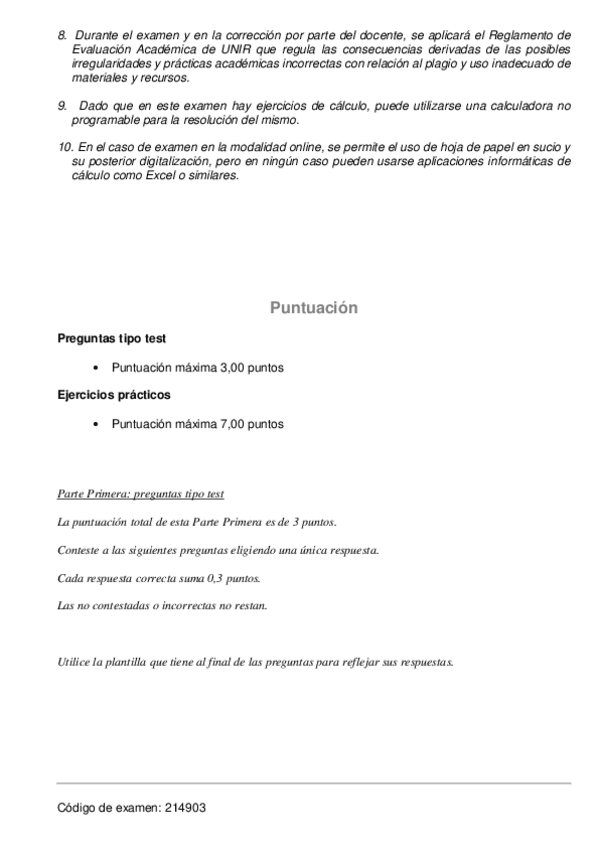 8. Durante el examen y en la corrección por parte del docente, se aplicará el Reglamento de Evaluación Académica de UNIR que regula las consecuencias derivadas de las posibles irregularidades y prácticas académicas incorrectas con relación al plagio y uso inadecuado de materiales y recursos.

9. Dado que en este examen hay ejercicios de cálculo, puede utilizarse una calculadora no programable para la resolución del mismo.

10. En el caso de examen en la modalidad online, se permite el uso de hoja de papel en sucio y su posterior digitalización, pero en ningún caso pueden usarse aplicaciones informáticas de cálculo como Excel o similares.

Puntuación

Preguntas tipo test

• Puntuación máxima 3,00 puntos

Ejercicios prácticos

• Puntuación máxima 7,00 puntos

Parte Primera: preguntas tipo test

La puntuación total de esta Parte Primera es de 3 puntos.

Conteste a las siguientes preguntas eligiendo una única respuesta.

Cada respuesta correcta suma 0,3 puntos.

Las no contestadas o incorrectas no restan.

Utilice la plantilla que tiene al final de las preguntas para reflejar sus respuestas.

Código de examen: 214903